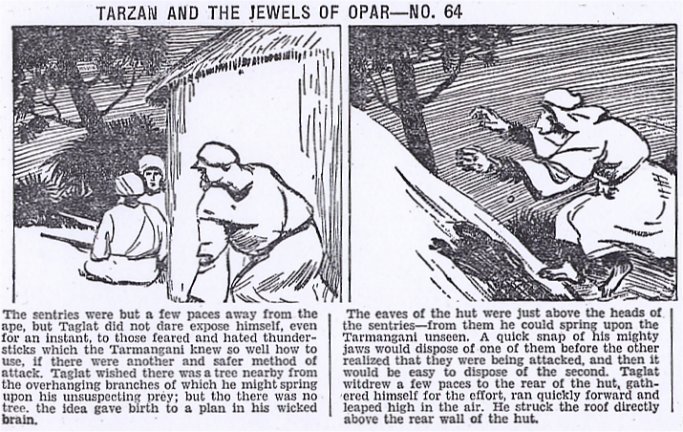 TARZAN AND THE JEWELS OF OPAR—NO. 64

The sentries were but a few paces away from the ape, but Taglat did not dare expose himself, even for an instant, to those feared and hated thundersticks which the Tarmangani knew so well how to use, if there were another and safer method of attack. Taglat wished there was a tree nearby from the overhanging branches of which he might spring upon his unsuspecting prey; but tho there was no tree. the idea gave birth to a plan in his wicked brain.

The eaves of the hut were just above the heads of the sentries—from them he could spring upon the Tarmangani unseen. A quick snap of his mighty jaws would dispose of one of them before the other realized that they were being attacked, and then it would be easy to dispose of the second. Taglat witdrew a few paces to the rear of the hut, gathered himself for the effort, ran quickly forward and leaped high in the air. He struck the roof directly above the rear wall of the hut.